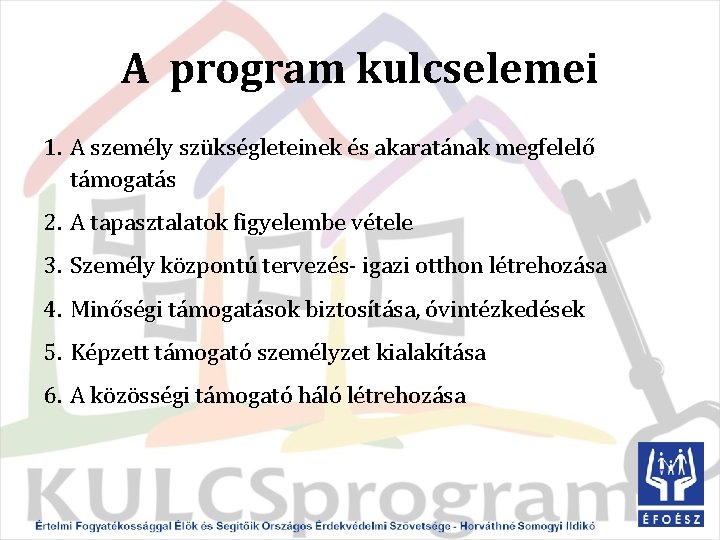 A program kulcselemei

1. A személy szükségleteinek és akaratának megfelelő támogatás
2. A tapasztalatok figyelembe vétele
3. Személy központú tervezés- igazi otthon létrehozása
4. Minőségi támogatások biztosítása, óvintézkedések
5. Képzett támogató személyzet kialakítása
6. A közösségi támogató háló létrehozása

KULCSprogram

ÉFOÉSZ

Értelmi Fogyatékossággal Élők és Segítőik Országos Érdekvédelmi Szövetsége - Horváthné Somogyi Ildikó